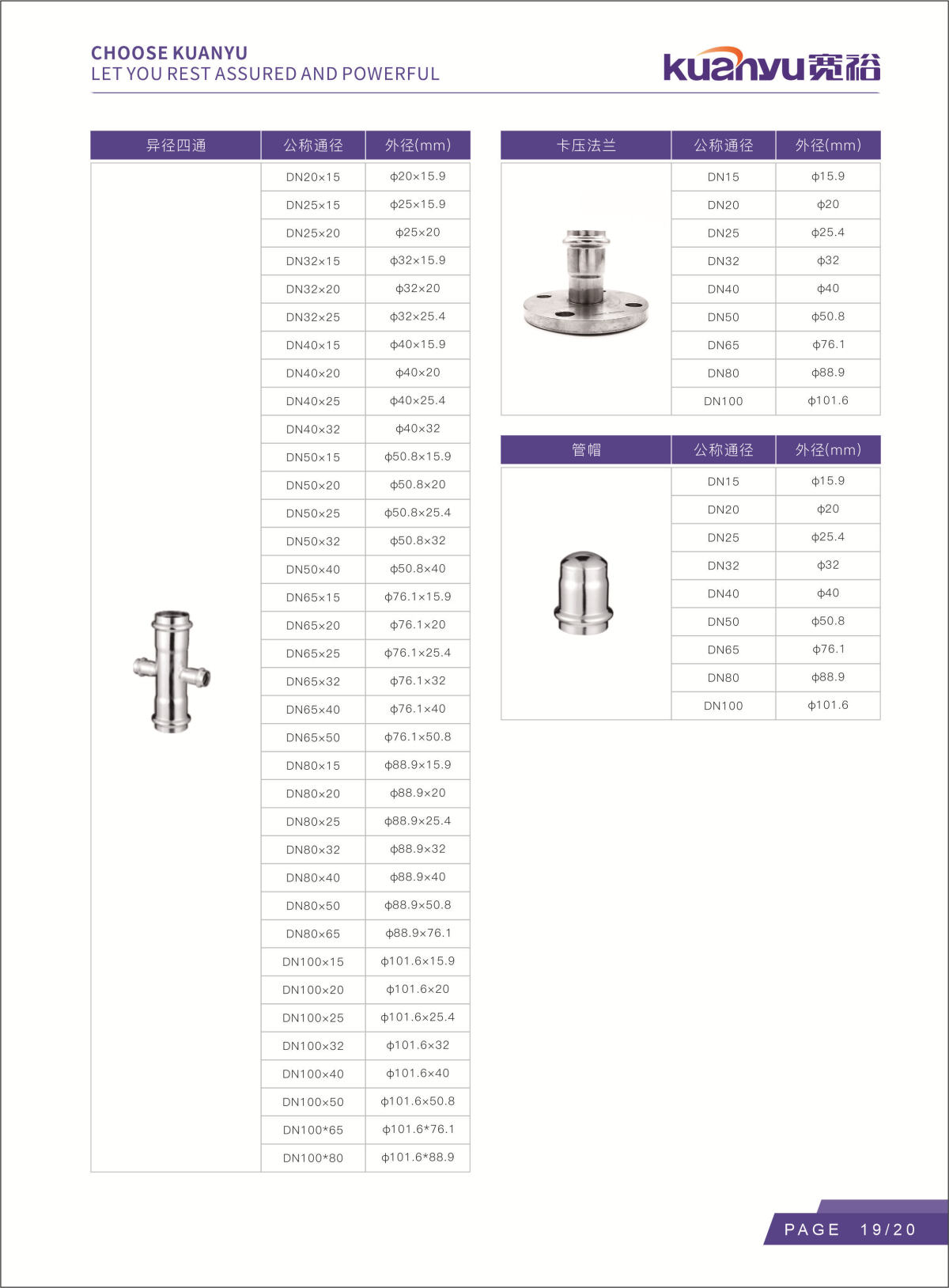 CHOOSE KUANYU
LET YOU REST ASSURED AND POWERFUL

kuanyu宽裕

| 异径四通 | 公称通径 | 外径(mm) |
|---|---|---|
| | DN20×15 | ϕ20×15.9 |
| | DN25×15 | ϕ25×15.9 |
| | DN25×20 | ϕ25×20 |
| | DN32×15 | ϕ32×15.9 |
| | DN32×20 | ϕ32×20 |
| | DN32×25 | ϕ32×25.4 |
| | DN40×15 | ϕ40×15.9 |
| | DN40×20 | ϕ40×20 |
| | DN40×25 | ϕ40×25.4 |
| | DN40×32 | ϕ40×32 |
| | DN50×15 | ϕ50.8×15.9 |
| | DN50×20 | ϕ50.8×20 |
| | DN50×25 | ϕ50.8×25.4 |
| | DN50×32 | ϕ50.8×32 |
| | DN50×40 | ϕ50.8×40 |
| | DN65×15 | ϕ76.1×15.9 |
| | DN65×20 | ϕ76.1×20 |
| | DN65×25 | ϕ76.1×25.4 |
| | DN65×32 | ϕ76.1×32 |
| | DN65×40 | ϕ76.1×40 |
| | DN65×50 | ϕ76.1×50.8 |
| | DN80×15 | ϕ88.9×15.9 |
| | DN80×20 | ϕ88.9×20 |
| | DN80×25 | ϕ88.9×25.4 |
| | DN80×32 | ϕ88.9×32 |
| | DN80×40 | ϕ88.9×40 |
| | DN80×50 | ϕ88.9×50.8 |
| | DN80×65 | ϕ88.9×76.1 |
| | DN100×15 | ϕ101.6×15.9 |
| | DN100×20 | ϕ101.6×20 |
| | DN100×25 | ϕ101.6×25.4 |
| | DN100×32 | ϕ101.6×32 |
| | DN100×40 | ϕ101.6×40 |
| | DN100×50 | ϕ101.6×50.8 |
| | DN100*65 | ϕ101.6*76.1 |
| | DN100*80 | ϕ101.6*88.9 |

| 卡压法兰 | 公称通径 | 外径(mm) |
|---|---|---|
| | DN15 | ϕ15.9 |
| | DN20 | ϕ20 |
| | DN25 | ϕ25.4 |
| | DN32 | ϕ32 |
| | DN40 | ϕ40 |
| | DN50 | ϕ50.8 |
| | DN65 | ϕ76.1 |
| | DN80 | ϕ88.9 |
| | DN100 | ϕ101.6 |

| 管帽 | 公称通径 | 外径(mm) |
|---|---|---|
| | DN15 | ϕ15.9 |
| | DN20 | ϕ20 |
| | DN25 | ϕ25.4 |
| | DN32 | ϕ32 |
| | DN40 | ϕ40 |
| | DN50 | ϕ50.8 |
| | DN65 | ϕ76.1 |
| | DN80 | ϕ88.9 |
| | DN100 | ϕ101.6 |

PAGE 19/20